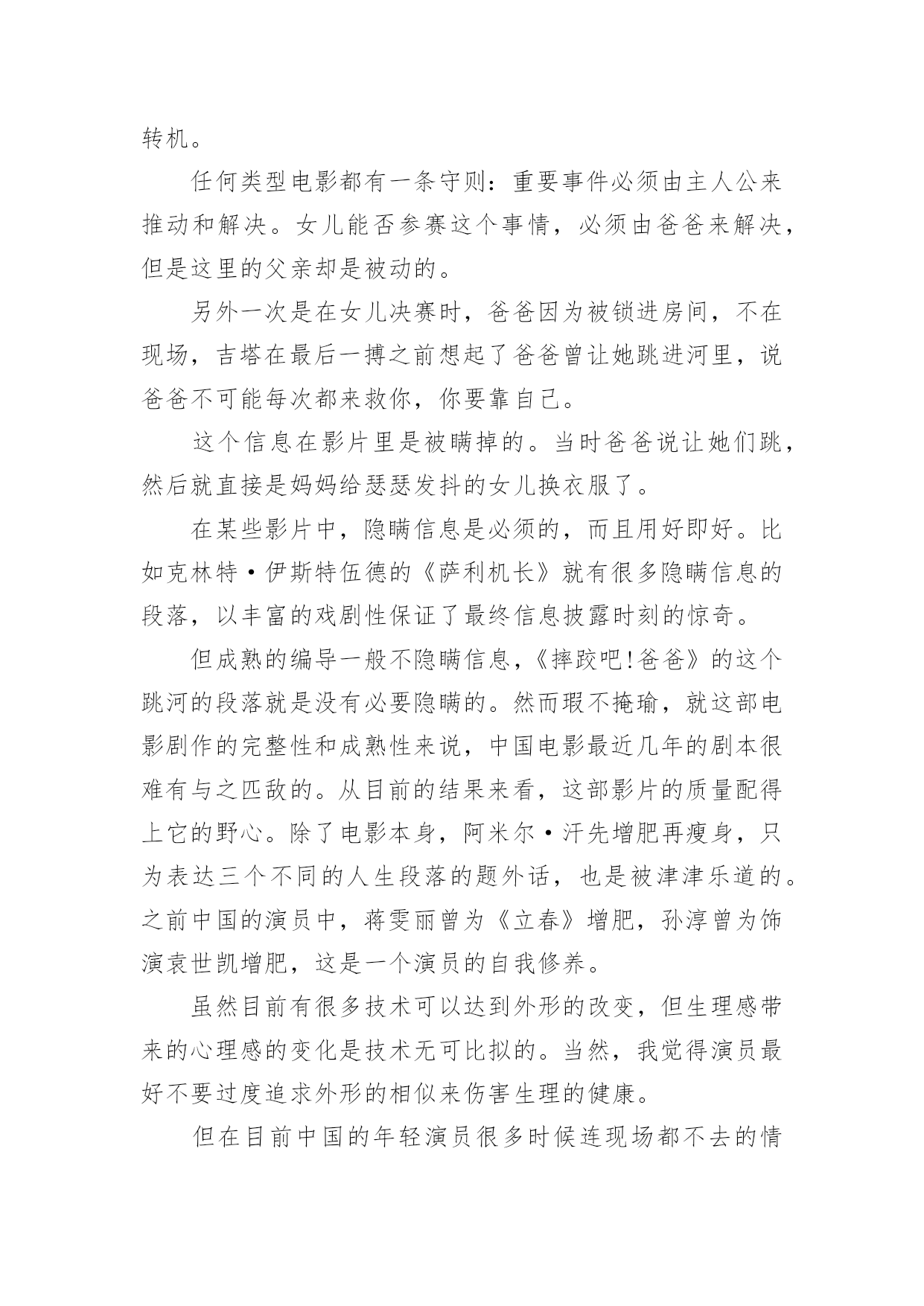 转机。

任何类型电影都有一条守则：重要事件必须由主人公来推动和解决。女儿能否参赛这个事情，必须由爸爸来解决，但是这里的父亲却是被动的。

另外一次是在女儿决赛时，爸爸因为被锁进房间，不在现场，吉塔在最后一搏之前想起了爸爸曾让她跳进河里，说爸爸不可能每次都来救你，你要靠自己。

这个信息在影片里是被瞒掉的。当时爸爸说让她们跳，然后就直接是妈妈给瑟瑟发抖的女儿换衣服了。

在某些影片中，隐瞒信息是必须的，而且用好即好。比如克林特·伊斯特伍德的《萨利机长》就有很多隐瞒信息的段落，以丰富的戏剧性保证了最终信息披露时刻的惊奇。

但成熟的编导一般不隐瞒信息，《摔跤吧!爸爸》的这个跳河的段落就是没有必要隐瞒的。然而瑕不掩瑜，就这部电影剧作的完整性和成熟性来说，中国电影最近几年的剧本很难有与之匹敌的。从目前的结果来看，这部影片的质量配得上它的野心。除了电影本身，阿米尔·汗先增肥再瘦身，只为表达三个不同的人生段落的题外话，也是被津津乐道的。之前中国的演员中，蒋雯丽曾为《立春》增肥，孙淳曾为饰演袁世凯增肥，这是一个演员的自我修养。

虽然目前有很多技术可以达到外形的改变，但生理感带来的心理感的变化是技术无可比拟的。当然，我觉得演员最好不要过度追求外形的相似来伤害生理的健康。

但在目前中国的年轻演员很多时候连现场都不去的情